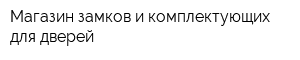 Магазин замков и комплектующих для дверей